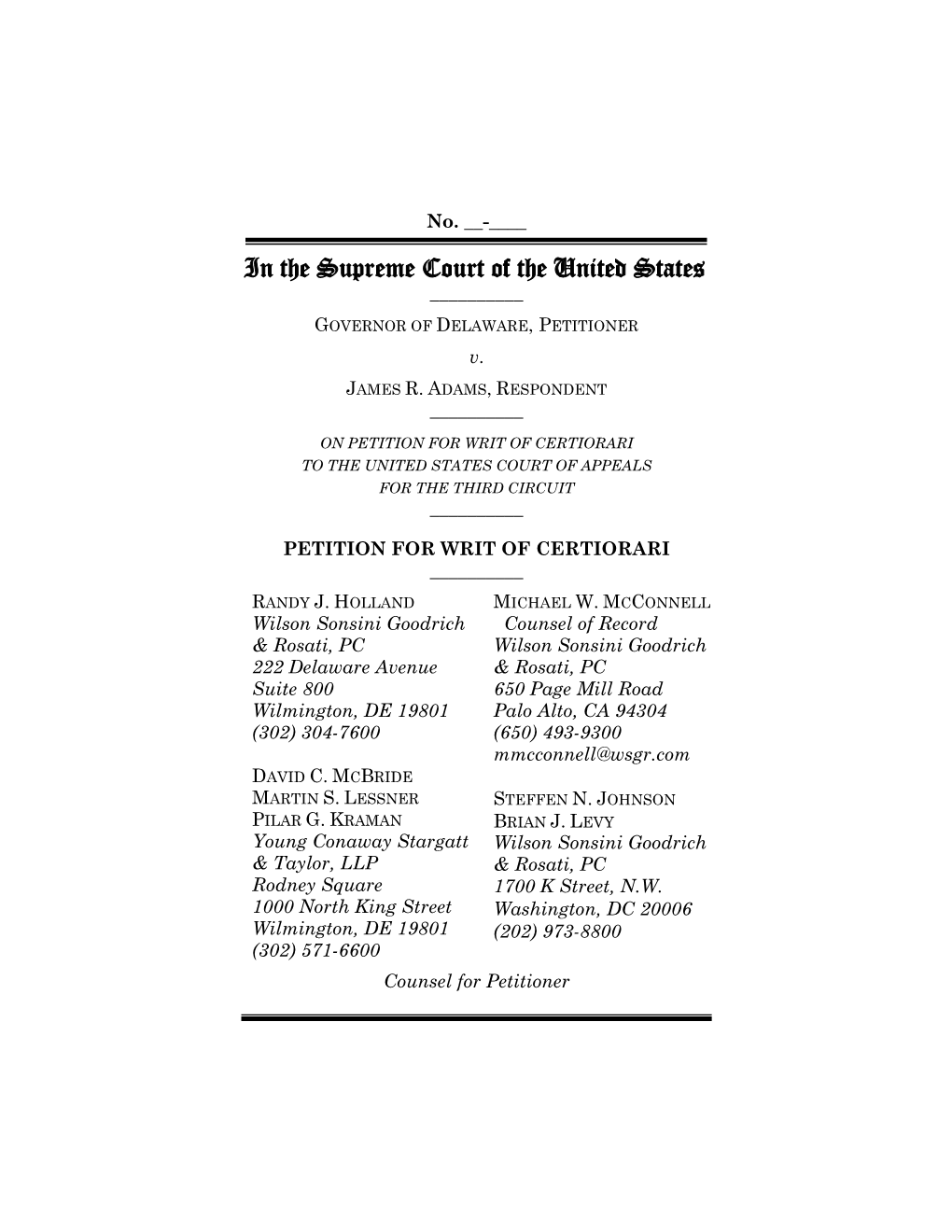 No. __-____

In the Supreme Court of the United States

GOVERNOR OF DELAWARE, PETITIONER

v.

JAMES R. ADAMS, RESPONDENT

ON PETITION FOR WRIT OF CERTIORARI TO THE UNITED STATES COURT OF APPEALS FOR THE THIRD CIRCUIT

PETITION FOR WRIT OF CERTIORARI

RANDY J. HOLLAND
Wilson Sonsini Goodrich & Rosati, PC
222 Delaware Avenue
Suite 800
Wilmington, DE 19801
(302) 304-7600

DAVID C. MCBRIDE
MARTIN S. LESSNER
PILAR G. KRAMAN
Young Conaway Stargatt & Taylor, LLP
Rodney Square
1000 North King Street
Wilmington, DE 19801
(302) 571-6600

MICHAEL W. MCCONNELL
Counsel of Record
Wilson Sonsini Goodrich & Rosati, PC
650 Page Mill Road
Palo Alto, CA 94304
(650) 493-9300
mmcconnell@wsgr.com

STEFFEN N. JOHNSON
BRIAN J. LEVY
Wilson Sonsini Goodrich & Rosati, PC
1700 K Street, N.W.
Washington, DC 20006
(202) 973-8800

Counsel for Petitioner